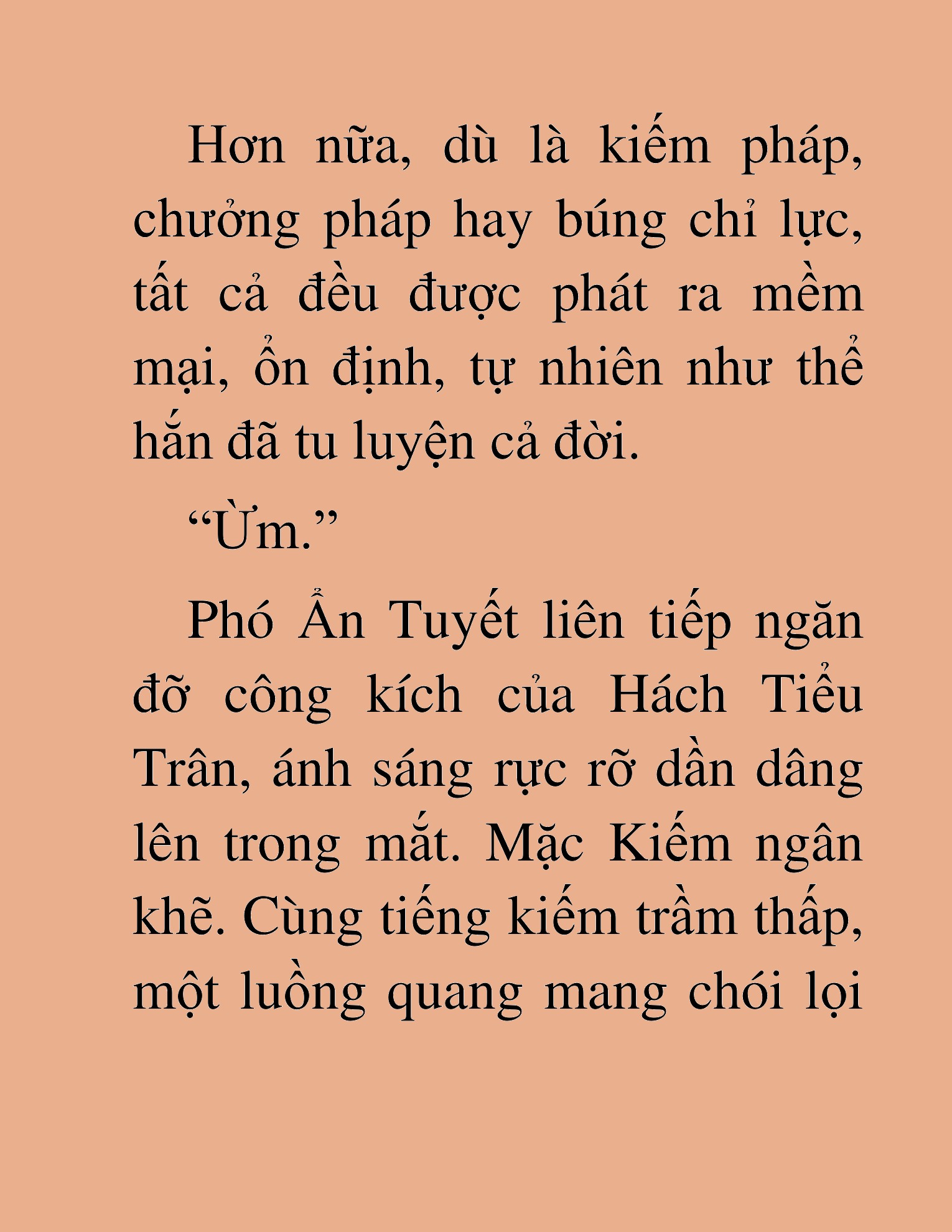 Hơn nữa, dù là kiếm pháp, chưởng pháp hay búng chỉ lực, tất cả đều được phát ra mềm mại, ổn định, tự nhiên như thể hắn đã tu luyện cả đời.

"Ừm."

Phó Ẩn Tuyết liên tiếp ngăn đỡ công kích của Hách Tiểu Trân, ánh sáng rực rỡ dần dâng lên trong mắt. Mặc Kiếm ngân khẽ. Cùng tiếng kiếm trầm thấp, một luồng quang mang chói lọi